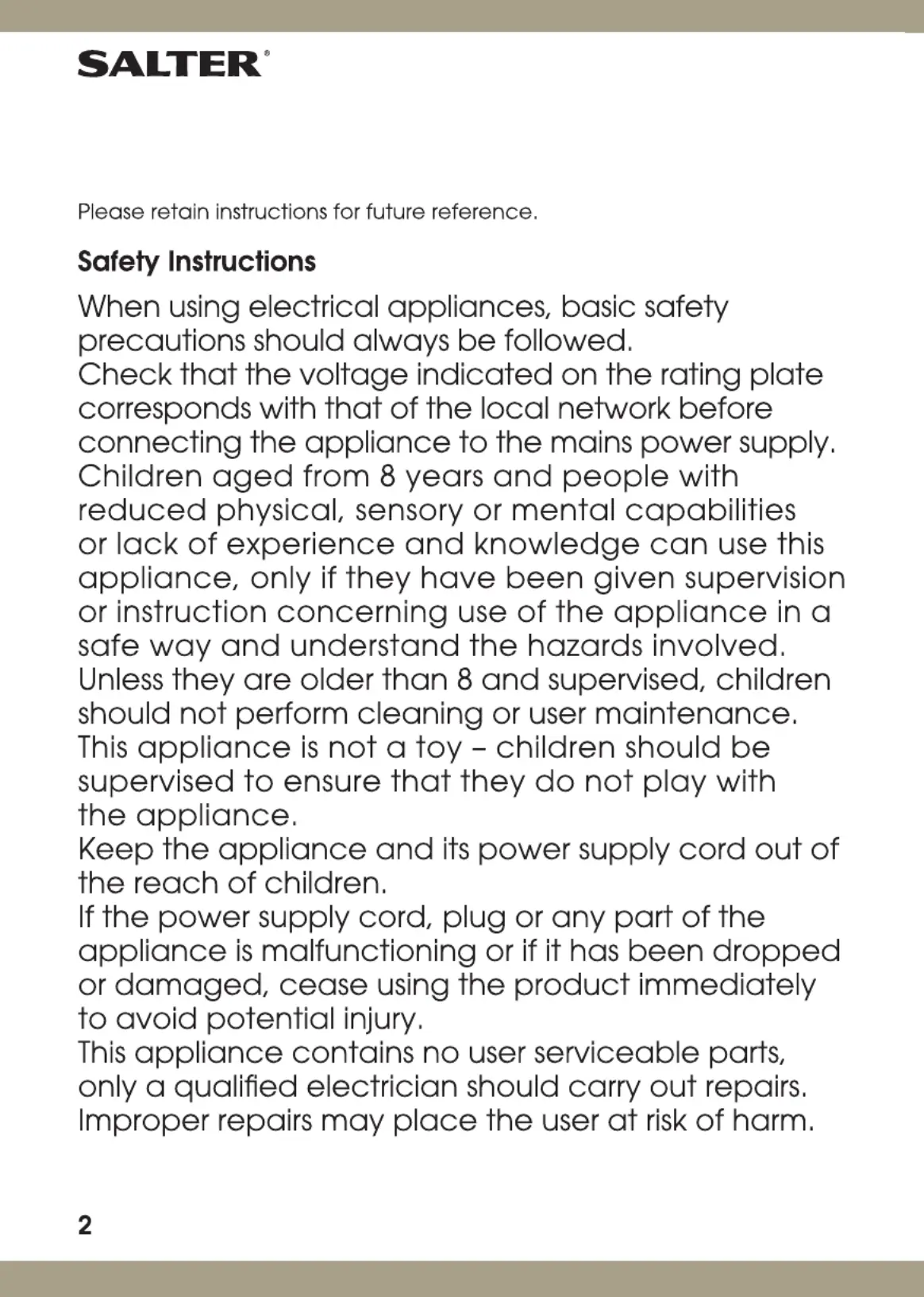 SALTER®

Please retain instructions for future reference.

Safety Instructions

When using electrical appliances, basic safety precautions should always be followed.
Check that the voltage indicated on the rating plate corresponds with that of the local network before connecting the appliance to the mains power supply.
Children aged from 8 years and people with reduced physical, sensory or mental capabilities or lack of experience and knowledge can use this appliance, only if they have been given supervision or instruction concerning use of the appliance in a safe way and understand the hazards involved.
Unless they are older than 8 and supervised, children should not perform cleaning or user maintenance.
This appliance is not a toy – children should be supervised to ensure that they do not play with the appliance.
Keep the appliance and its power supply cord out of the reach of children.
If the power supply cord, plug or any part of the appliance is malfunctioning or if it has been dropped or damaged, cease using the product immediately to avoid potential injury.
This appliance contains no user serviceable parts, only a qualified electrician should carry out repairs.
Improper repairs may place the user at risk of harm.

2